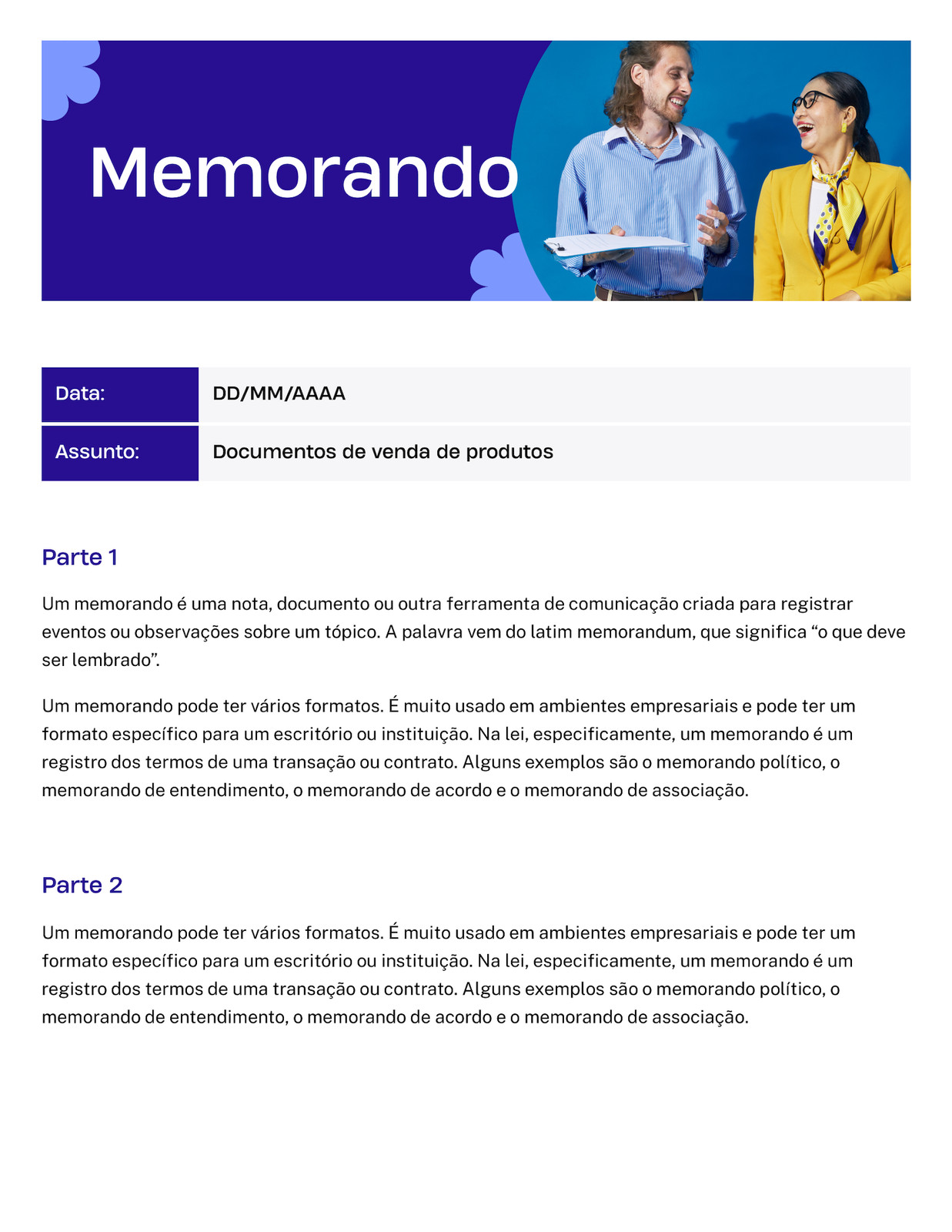 Memorando

| Data: | DD/MM/AAAA |
|---|---|
| Assunto: | Documentos de venda de produtos |

Parte 1

Um memorando é uma nota, documento ou outra ferramenta de comunicação criada para registrar eventos ou observações sobre um tópico. A palavra vem do latim memorandum, que significa “o que deve ser lembrado”.

Um memorando pode ter vários formatos. É muito usado em ambientes empresariais e pode ter um formato específico para um escritório ou instituição. Na lei, especificamente, um memorando é um registro dos termos de uma transação ou contrato. Alguns exemplos são o memorando político, o memorando de entendimento, o memorando de acordo e o memorando de associação.

Parte 2

Um memorando pode ter vários formatos. É muito usado em ambientes empresariais e pode ter um formato específico para um escritório ou instituição. Na lei, especificamente, um memorando é um registro dos termos de uma transação ou contrato. Alguns exemplos são o memorando político, o memorando de entendimento, o memorando de acordo e o memorando de associação.